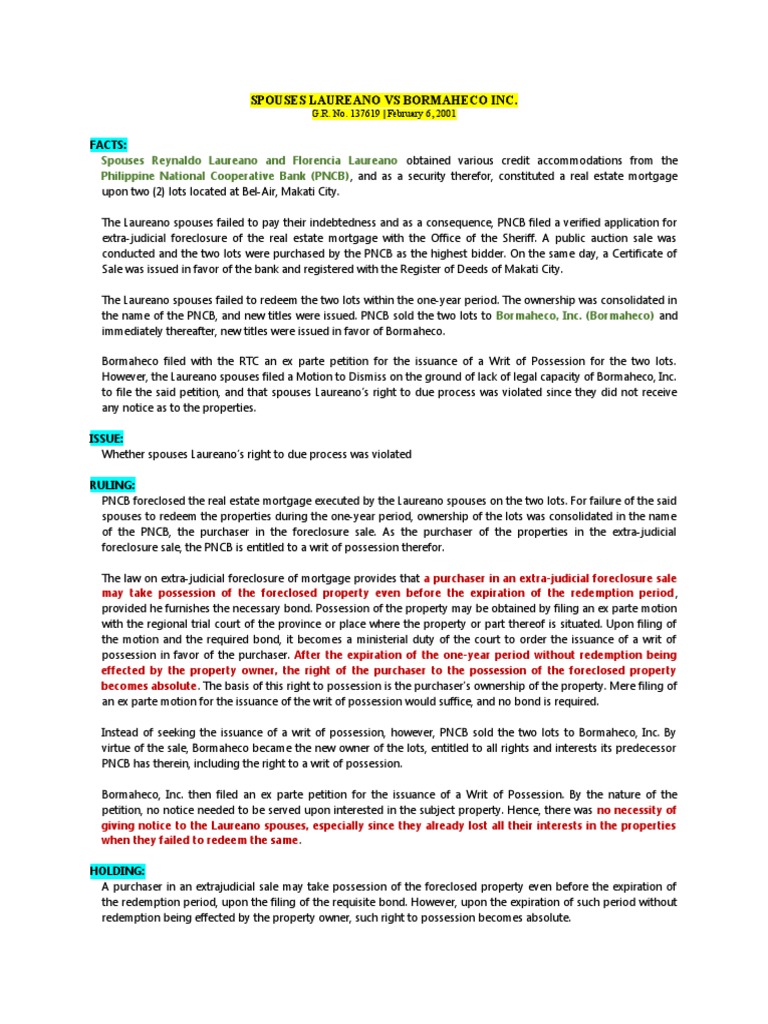 SPOUSES LAUREANO VS BORMAHECO INC.
G.R. No. 137619 | February 6, 2001

FACTS:
Spouses Reynaldo Laureano and Florencia Laureano obtained various credit accommodations from the Philippine National Cooperative Bank (PNCB), and as a security therefor, constituted a real estate mortgage upon two (2) lots located at Bel-Air, Makati City.

The Laureano spouses failed to pay their indebtedness and as a consequence, PNCB filed a verified application for extra-judicial foreclosure of the real estate mortgage with the Office of the Sheriff. A public auction sale was conducted and the two lots were purchased by the PNCB as the highest bidder. On the same day, a Certificate of Sale was issued in favor of the bank and registered with the Register of Deeds of Makati City.

The Laureano spouses failed to redeem the two lots within the one-year period. The ownership was consolidated in the name of the PNCB, and new titles were issued. PNCB sold the two lots to Bormaheco, Inc. (Bormaheco) and immediately thereafter, new titles were issued in favor of Bormaheco.

Bormaheco filed with the RTC an ex parte petition for the issuance of a Writ of Possession for the two lots. However, the Laureano spouses filed a Motion to Dismiss on the ground of lack of legal capacity of Bormaheco, Inc. to file the said petition, and that spouses Laureano's right to due process was violated since they did not receive any notice as to the properties.

ISSUE:
Whether spouses Laureano's right to due process was violated

RULING:
PNCB foreclosed the real estate mortgage executed by the Laureano spouses on the two lots. For failure of the said spouses to redeem the properties during the one-year period, ownership of the lots was consolidated in the name of the PNCB, the purchaser in the foreclosure sale. As the purchaser of the properties in the extra-judicial foreclosure sale, the PNCB is entitled to a writ of possession therefor.

The law on extra-judicial foreclosure of mortgage provides that a purchaser in an extra-judicial foreclosure sale may take possession of the foreclosed property even before the expiration of the redemption period, provided he furnishes the necessary bond. Possession of the property may be obtained by filing an ex parte motion with the regional trial court of the province or place where the property or part thereof is situated. Upon filing of the motion and the required bond, it becomes a ministerial duty of the court to order the issuance of a writ of possession in favor of the purchaser. After the expiration of the one-year period without redemption being effected by the property owner, the right of the purchaser to the possession of the foreclosed property becomes absolute. The basis of this right to possession is the purchaser's ownership of the property. Mere filing of an ex parte motion for the issuance of the writ of possession would suffice, and no bond is required.

Instead of seeking the issuance of a writ of possession, however, PNCB sold the two lots to Bormaheco, Inc. By virtue of the sale, Bormaheco became the new owner of the lots, entitled to all rights and interests its predecessor PNCB has therein, including the right to a writ of possession.

Bormaheco, Inc. then filed an ex parte petition for the issuance of a Writ of Possession. By the nature of the petition, no notice needed to be served upon interested in the subject property. Hence, there was no necessity of giving notice to the Laureano spouses, especially since they already lost all their interests in the properties when they failed to redeem the same.

HOLDING:
A purchaser in an extrajudicial sale may take possession of the foreclosed property even before the expiration of the redemption period, upon the filing of the requisite bond. However, upon the expiration of such period without redemption being effected by the property owner, such right to possession becomes absolute.